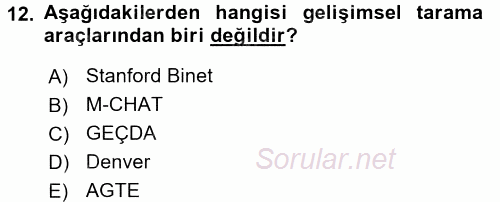 12. Aşağıdakilerden hangisi gelişimsel tarama araçlarından biri değildir?

A) Stanford Binet
B) M-CHAT
C) GEÇDA
D) Denver
E) AGTE

Sorular.net